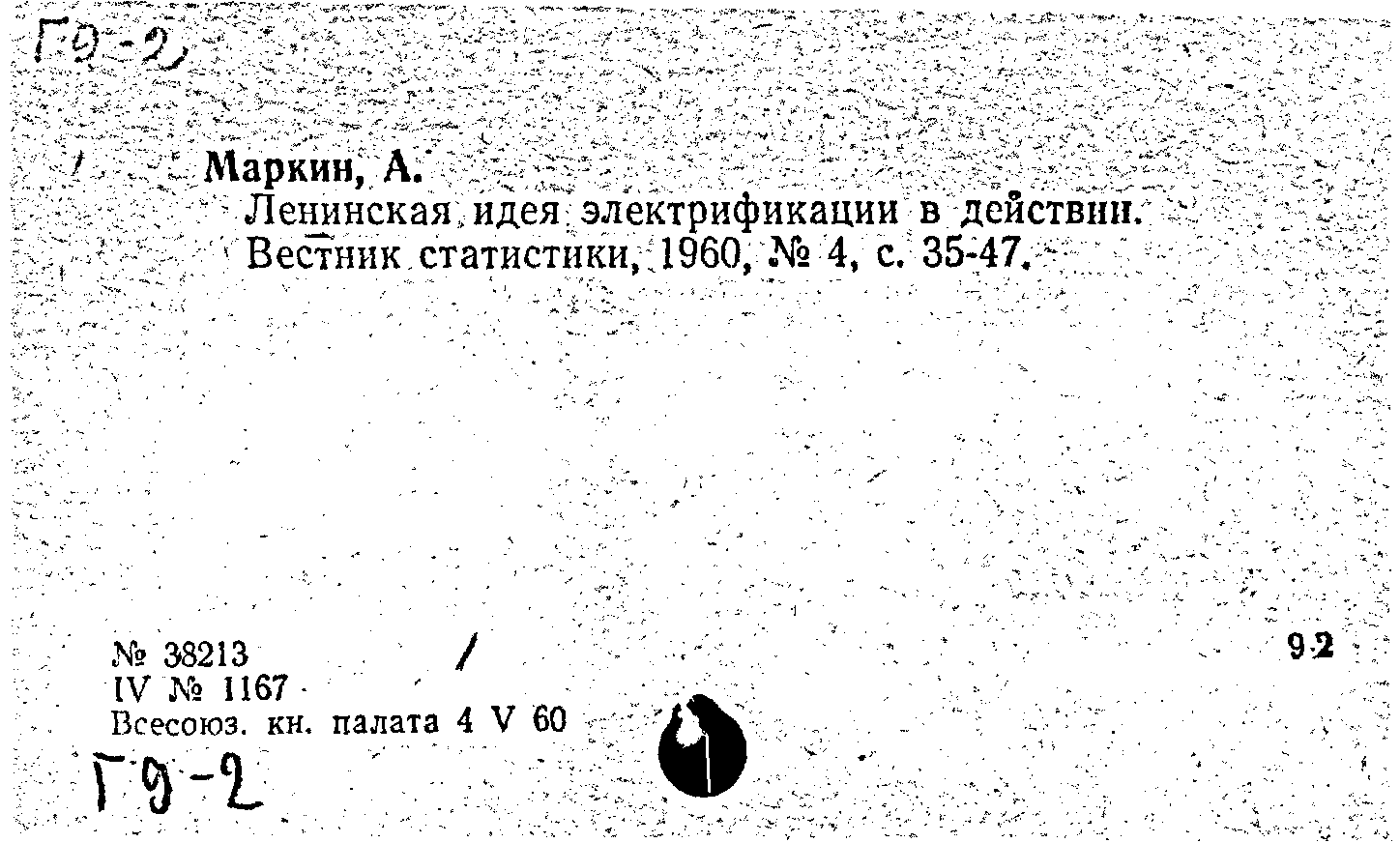 Г9-2

Маркин, А.

Ленинская идея электрификации в действии. Вестник статистики, 1960, № 4, с. 35-47.

№ 38213
IV № 1167
Всесоюз. кн. палата 4 V 60

92

Г9-2